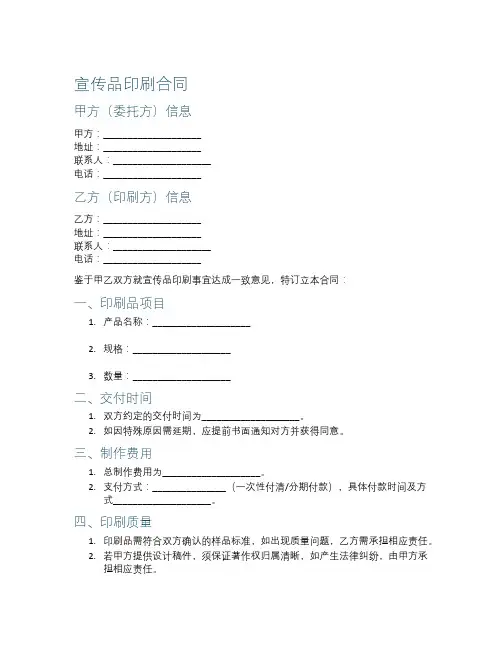 宣传品印刷合同

甲方（委托方）信息

甲方：____________________
地址：____________________
联系人：____________________
电话：____________________

乙方（印刷方）信息

乙方：____________________
地址：____________________
联系人：____________________
电话：____________________

鉴于甲乙双方就宣传品印刷事宜达成一致意见，特订立本合同：

一、印刷品项目

1. 产品名称：____________________
2. 规格：____________________
3. 数量：____________________

二、交付时间

1. 双方约定的交付时间为____________________。
2. 如因特殊原因需延期，应提前书面通知对方并获得同意。

三、制作费用

1. 总制作费用为____________________。
2. 支付方式：_______________（一次性付清/分期付款），具体付款时间及方式____________________。

四、印刷质量

1. 印刷品需符合双方确认的样品标准，如出现质量问题，乙方需承担相应责任。
2. 若甲方提供设计稿件，须保证著作权归属清晰，如产生法律纠纷，由甲方承担相应责任。